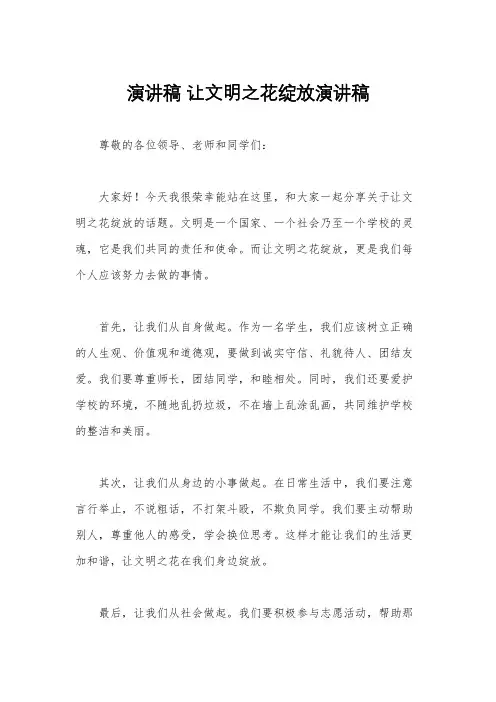 演讲稿 让文明之花绽放演讲稿

尊敬的各位领导、老师和同学们：

大家好！今天我很荣幸能站在这里，和大家一起分享关于让文明之花绽放的话题。文明是一个国家、一个社会乃至一个学校的灵魂，它是我们共同的责任和使命。而让文明之花绽放，更是我们每个人应该努力去做的事情。

首先，让我们从自身做起。作为一名学生，我们应该树立正确的人生观、价值观和道德观，要做到诚实守信、礼貌待人、团结友爱。我们要尊重师长，团结同学，和睦相处。同时，我们还要爱护学校的环境，不随地乱扔垃圾，不在墙上乱涂乱画，共同维护学校的整洁和美丽。

其次，让我们从身边的小事做起。在日常生活中，我们要注意言行举止，不说粗话，不打架斗殴，不欺负同学。我们要主动帮助别人，尊重他人的感受，学会换位思考。这样才能让我们的生活更加和谐，让文明之花在我们身边绽放。

最后，让我们从社会做起。我们要积极参与志愿活动，帮助那